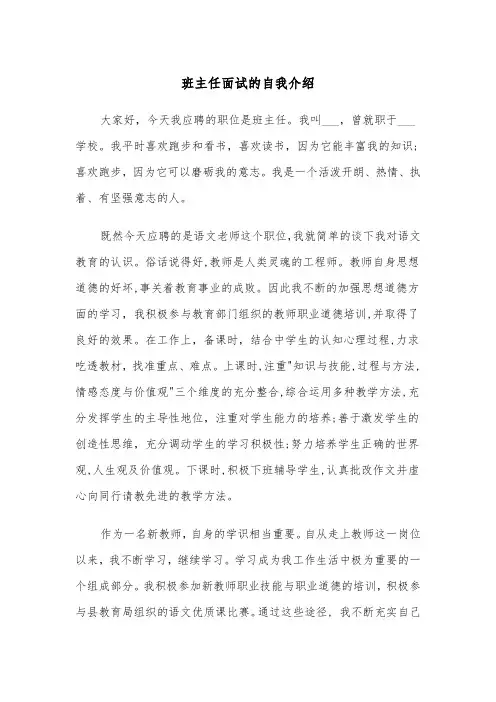 班主任面试的自我介绍

大家好，今天我应聘的职位是班主任。我叫___，曾就职于___学校。我平时喜欢跑步和看书，喜欢读书，因为它能丰富我的知识；喜欢跑步，因为它可以磨砺我的意志。我是一个活泼开朗、热情、执着、有坚强意志的人。

既然今天应聘的是语文老师这个职位,我就简单的谈下我对语文教育的认识。俗话说得好,教师是人类灵魂的工程师。教师自身思想道德的好坏,事关着教育事业的成败。因此我不断的加强思想道德方面的学习，我积极参与教育部门组织的教师职业道德培训,并取得了良好的效果。在工作上，备课时，结合中学生的认知心理过程,力求吃透教材，找准重点、难点。上课时,注重"知识与技能,过程与方法,情感态度与价值观"三个维度的充分整合,综合运用多种教学方法,充分发挥学生的主导性地位，注重对学生能力的培养;善于激发学生的创造性思维，充分调动学生的学习积极性;努力培养学生正确的世界观,人生观及价值观。下课时,积极下班辅导学生,认真批改作文并虚心向同行请教先进的教学方法。

作为一名新教师，自身的学识相当重要。自从走上教师这一岗位以来，我不断学习，继续学习。学习成为我工作生活中极为重要的一个组成部分。我积极参加新教师职业技能与职业道德的培训，积极参与县教育局组织的语文优质课比赛。通过这些途径，我不断充实自己